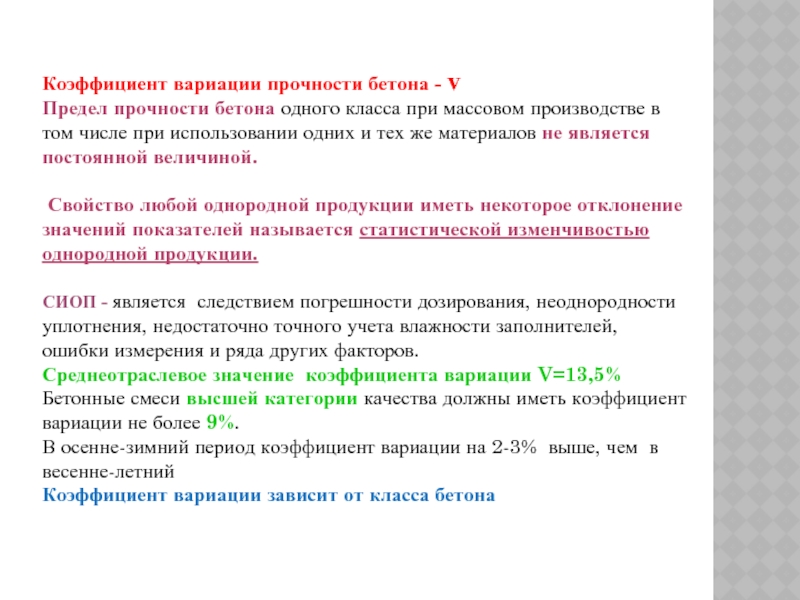 Коэффициент вариации прочности бетона - V
Предел прочности бетона одного класса при массовом производстве в том числе при использовании одних и тех же материалов не является постоянной величиной.

Свойство любой однородной продукции иметь некоторое отклонение значений показателей называется статистической изменчивостью однородной продукции.

СИОП - является следствием погрешности дозирования, неоднородности уплотнения, недостаточно точного учета влажности заполнителей, ошибки измерения и ряда других факторов.
Среднеотраслевое значение коэффициента вариации V=13,5%
Бетонные смеси высшей категории качества должны иметь коэффициент вариации не более 9%.
В осенне-зимний период коэффициент вариации на 2-3% выше, чем в весенне-летний
Коэффициент вариации зависит от класса бетона